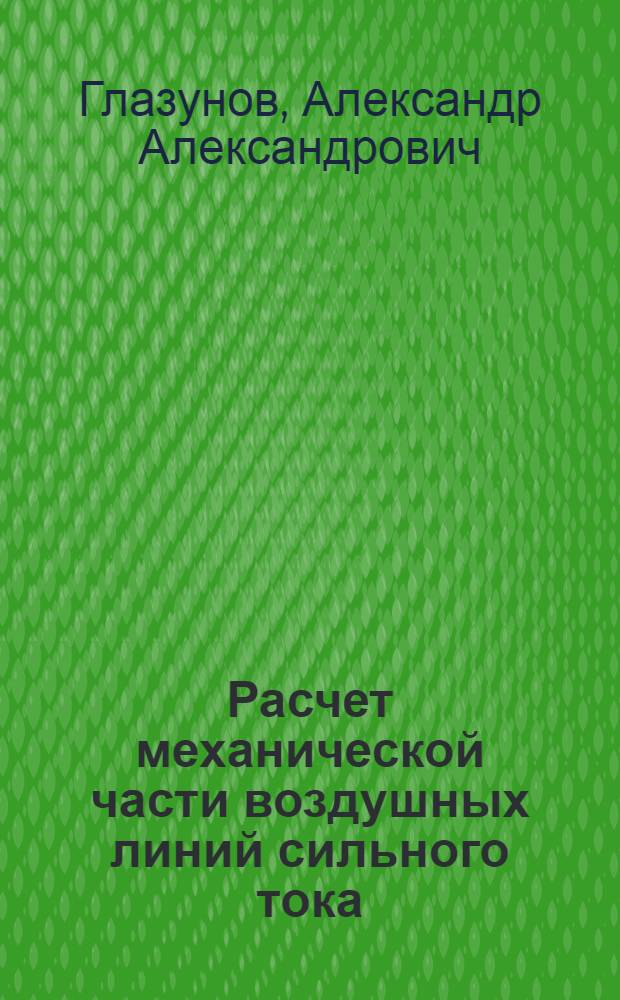 Глазунов, Александр Александрович

Расчет механической части воздушных линий сильного тока